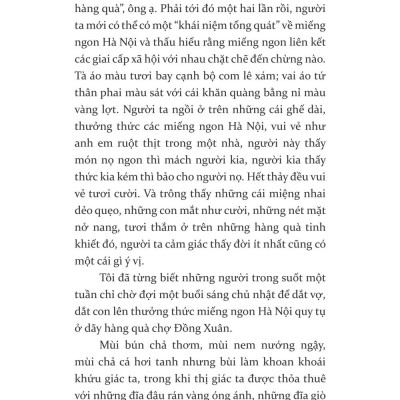 hàng quà", ông ạ. Phải tới đó một hai lần rồi, người ta mới có thể có một "khái niệm tổng quát" về miếng ngon Hà Nội và thấu hiểu rằng miếng ngon liên kết các giai cấp xã hội với nhau chặt chẽ đến chừng nào. Tà áo màu tươi bay cạnh bộ com lê xám; vai áo tứ thân phai màu sát với cái khăn quàng bằng nỉ màu vàng lợt. Người ta ngồi ở trên những cái ghế dài, thưởng thức các miếng ngon Hà Nội, vui vẻ như anh em ruột thịt trong một nhà, người này thấy món nọ ngon thì mách người kia, người kia thấy thức kia kém thì bảo cho người nọ. Hết thảy đều vui vẻ tươi cười. Và trông thấy những cái miệng nhai dẻo quẹo, những con mắt như cười, những nét mặt nở nang, tươi thắm ở trên những hàng quà tinh khiết đó, người ta cảm giác thấy đời ít nhất cũng có một cái gì ý vị.

Tôi đã từng biết những người trong suốt một tuần chỉ chờ đợi một buổi sáng chủ nhật để dắt vợ, dắt con lên thưởng thức miếng ngon Hà Nội quy tụ ở dãy hàng quà chợ Đồng Xuân.

Mùi bún chả thơm, mùi nem nướng ngậy, mùi chả cá hơi tanh nhưng bùi làm khoan khoái khứu giác ta, trong khi thị giác ta được thỏa thuê với những đĩa đậu rán vàng óng ánh, những đĩa giò